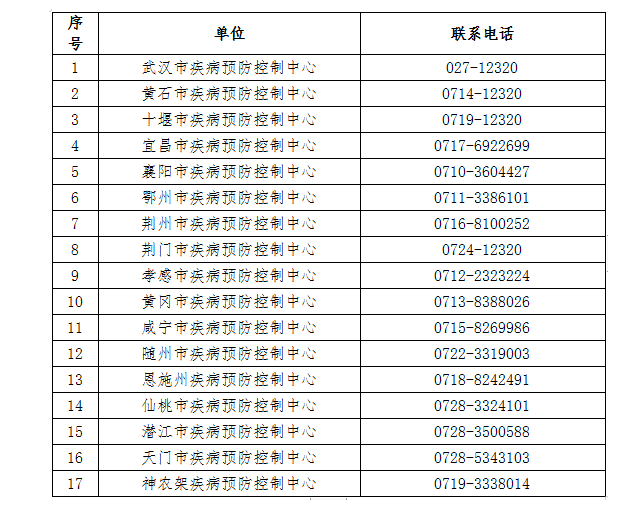 | 序号 | 单位 | 联系电话 |
|---|---|---|
| 1 | 武汉市疾病预防控制中心 | 027-12320 |
| 2 | 黄石市疾病预防控制中心 | 0714-12320 |
| 3 | 十堰市疾病预防控制中心 | 0719-12320 |
| 4 | 宜昌市疾病预防控制中心 | 0717-6922699 |
| 5 | 襄阳市疾病预防控制中心 | 0710-3604427 |
| 6 | 鄂州市疾病预防控制中心 | 0711-3386101 |
| 7 | 荆州市疾病预防控制中心 | 0716-8100252 |
| 8 | 荆门市疾病预防控制中心 | 0724-12320 |
| 9 | 孝感市疾病预防控制中心 | 0712-2323224 |
| 10 | 黄冈市疾病预防控制中心 | 0713-8388026 |
| 11 | 咸宁市疾病预防控制中心 | 0715-8269986 |
| 12 | 随州市疾病预防控制中心 | 0722-3319003 |
| 13 | 恩施州疾病预防控制中心 | 0718-8242491 |
| 14 | 仙桃市疾病预防控制中心 | 0728-3324101 |
| 15 | 潜江市疾病预防控制中心 | 0728-3500588 |
| 16 | 天门市疾病预防控制中心 | 0728-5343103 |
| 17 | 神农架疾病预防控制中心 | 0719-3338014 |